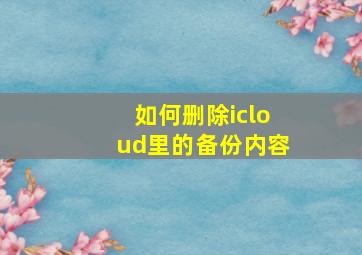 如何删除icloud里的备份内容